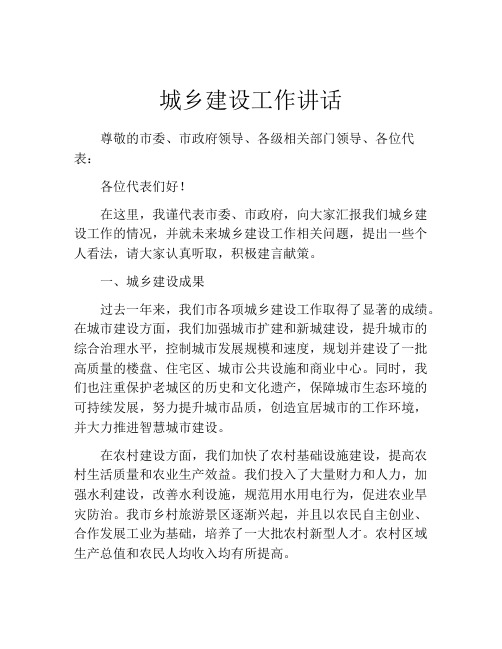 城乡建设工作讲话

尊敬的市委、市政府领导、各级相关部门领导、各位代表：

各位代表们好！

在这里，我谨代表市委、市政府，向大家汇报我们城乡建设工作的情况，并就未来城乡建设工作相关问题，提出一些个人看法，请大家认真听取，积极建言献策。

一、城乡建设成果

过去一年来，我们市各项城乡建设工作取得了显著的成绩。在城市建设方面，我们加强城市扩建和新城建设，提升城市的综合治理水平，控制城市发展规模和速度，规划并建设了一批高质量的楼盘、住宅区、城市公共设施和商业中心。同时，我们也注重保护老城区的历史和文化遗产，保障城市生态环境的可持续发展，努力提升城市品质，创造宜居城市的工作环境，并大力推进智慧城市建设。

在农村建设方面，我们加快了农村基础设施建设，提高农村生活质量和农业生产效益。我们投入了大量财力和人力，加强水利建设，改善水利设施，规范用水用电行为，促进农业旱灾防治。我市乡村旅游景区逐渐兴起，并且以农民自主创业、合作发展工业为基础，培养了一大批农村新型人才。农村区域生产总值和农民人均收入均有所提高。